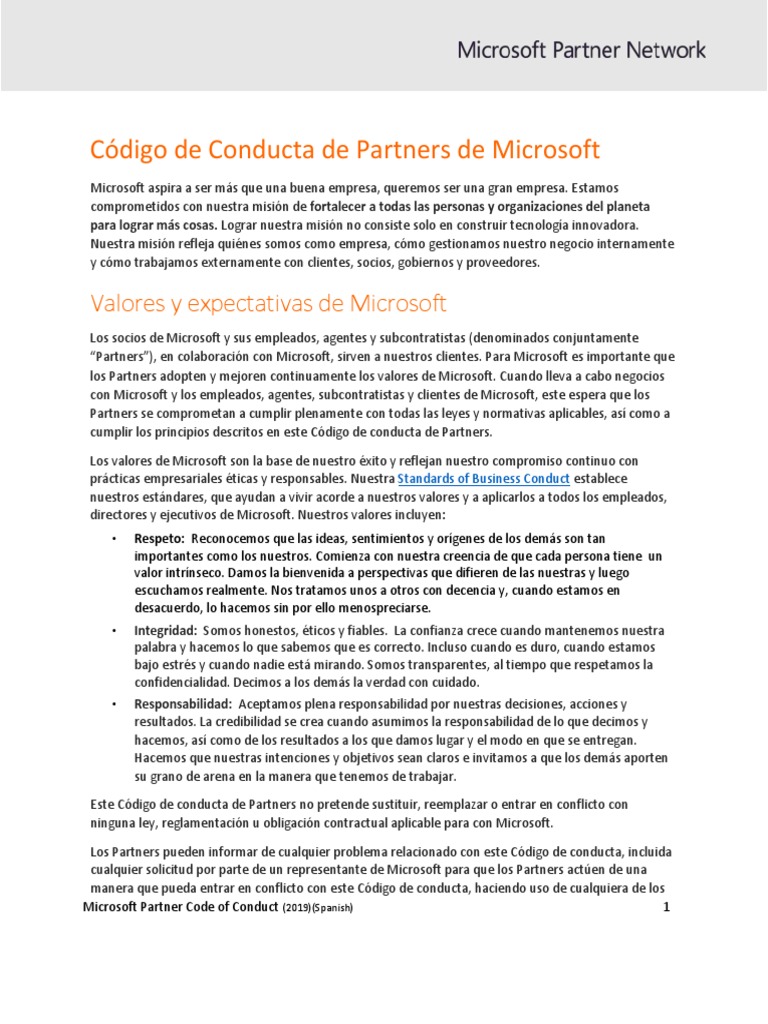 Microsoft Partner Network

Código de Conducta de Partners de Microsoft

Microsoft aspira a ser más que una buena empresa, queremos ser una gran empresa. Estamos comprometidos con nuestra misión de fortalecer a todas las personas y organizaciones del planeta para lograr más cosas. Lograr nuestra misión no consiste solo en construir tecnología innovadora. Nuestra misión refleja quiénes somos como empresa, cómo gestionamos nuestro negocio internamente y cómo trabajamos externamente con clientes, socios, gobiernos y proveedores.

Valores y expectativas de Microsoft

Los socios de Microsoft y sus empleados, agentes y subcontratistas (denominados conjuntamente "Partners"), en colaboración con Microsoft, sirven a nuestros clientes. Para Microsoft es importante que los Partners adopten y mejoren continuamente los valores de Microsoft. Cuando lleva a cabo negocios con Microsoft y los empleados, agentes, subcontratistas y clientes de Microsoft, este espera que los Partners se comprometan a cumplir plenamente con todas las leyes y normativas aplicables, así como a cumplir los principios descritos en este Código de conducta de Partners.

Los valores de Microsoft son la base de nuestro éxito y reflejan nuestro compromiso continuo con prácticas empresariales éticas y responsables. Nuestra Standards of Business Conduct establece nuestros estándares, que ayudan a vivir acorde a nuestros valores y a aplicarlos a todos los empleados, directores y ejecutivos de Microsoft. Nuestros valores incluyen:

• Respeto: Reconocemos que las ideas, sentimientos y orígenes de los demás son tan importantes como los nuestros. Comienza con nuestra creencia de que cada persona tiene un valor intrínseco. Damos la bienvenida a perspectivas que difieren de las nuestras y luego escuchamos realmente. Nos tratamos unos a otros con decencia y, cuando estamos en desacuerdo, lo hacemos sin por ello menospreciarse.

• Integridad: Somos honestos, éticos y fiables. La confianza crece cuando mantenemos nuestra palabra y hacemos lo que sabemos que es correcto. Incluso cuando es duro, cuando estamos bajo estrés y cuando nadie está mirando. Somos transparentes, al tiempo que respetamos la confidencialidad. Decimos a los demás la verdad con cuidado.

• Responsabilidad: Aceptamos plena responsabilidad por nuestras decisiones, acciones y resultados. La credibilidad se crea cuando asumimos la responsabilidad de lo que decimos y hacemos, así como de los resultados a los que damos lugar y el modo en que se entregan. Hacemos que nuestras intenciones y objetivos sean claros e invitamos a que los demás aporten su grano de arena en la manera que tenemos de trabajar.

Este Código de conducta de Partners no pretende sustituir, reemplazar o entrar en conflicto con ninguna ley, reglamentación u obligación contractual aplicable para con Microsoft.

Los Partners pueden informar de cualquier problema relacionado con este Código de conducta, incluida cualquier solicitud por parte de un representante de Microsoft para que los Partners actúen de una manera que pueda entrar en conflicto con este Código de conducta, haciendo uso de cualquiera de los

Microsoft Partner Code of Conduct (2019)(Spanish) 1